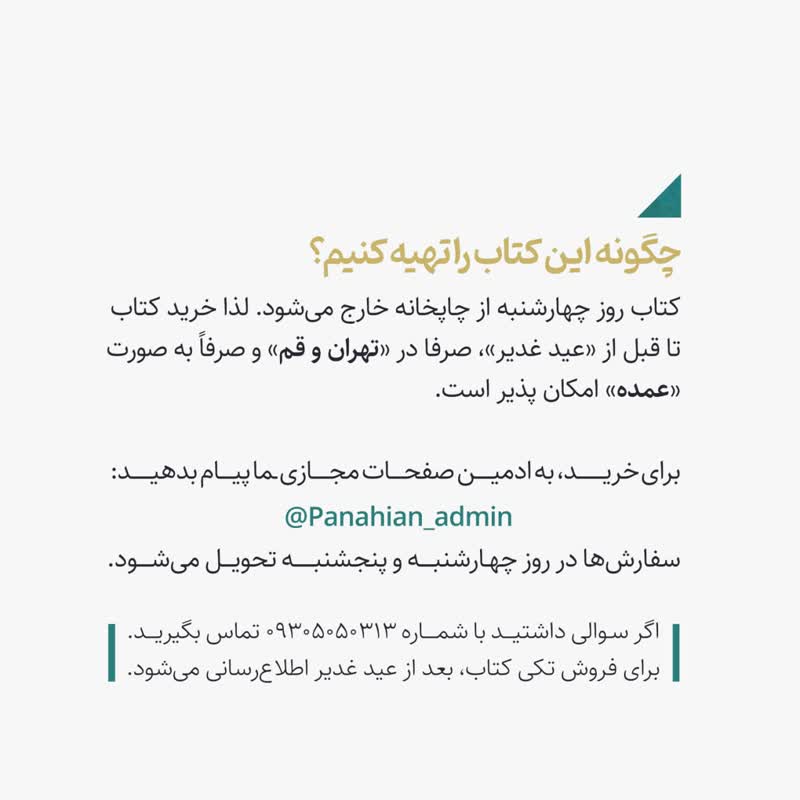 چگونه این کتاب را تهیه کنیم؟

کتاب روز چهارشنبه از چاپخانه خارج می‌شود. لذا خرید کتاب تا قبل از «عید غدیر»، صرفا در «تهران و قم» و صرفاً به صورت «عمده» امکان پذیر است.

برای خرید، به ادمین صفحات مجازی ما پیام بدهید:
@Panahian_admin
سفارش‌ها در روز چهارشنبه و پنجشنبه تحویل می‌شود.

اگر سوالی داشتید با شماره ۰۹۳۰۵۰۵۰۳۱۳ تماس بگیرید.
برای فروش تکی کتاب، بعد از عید غدیر اطلاع‌رسانی می‌شود.